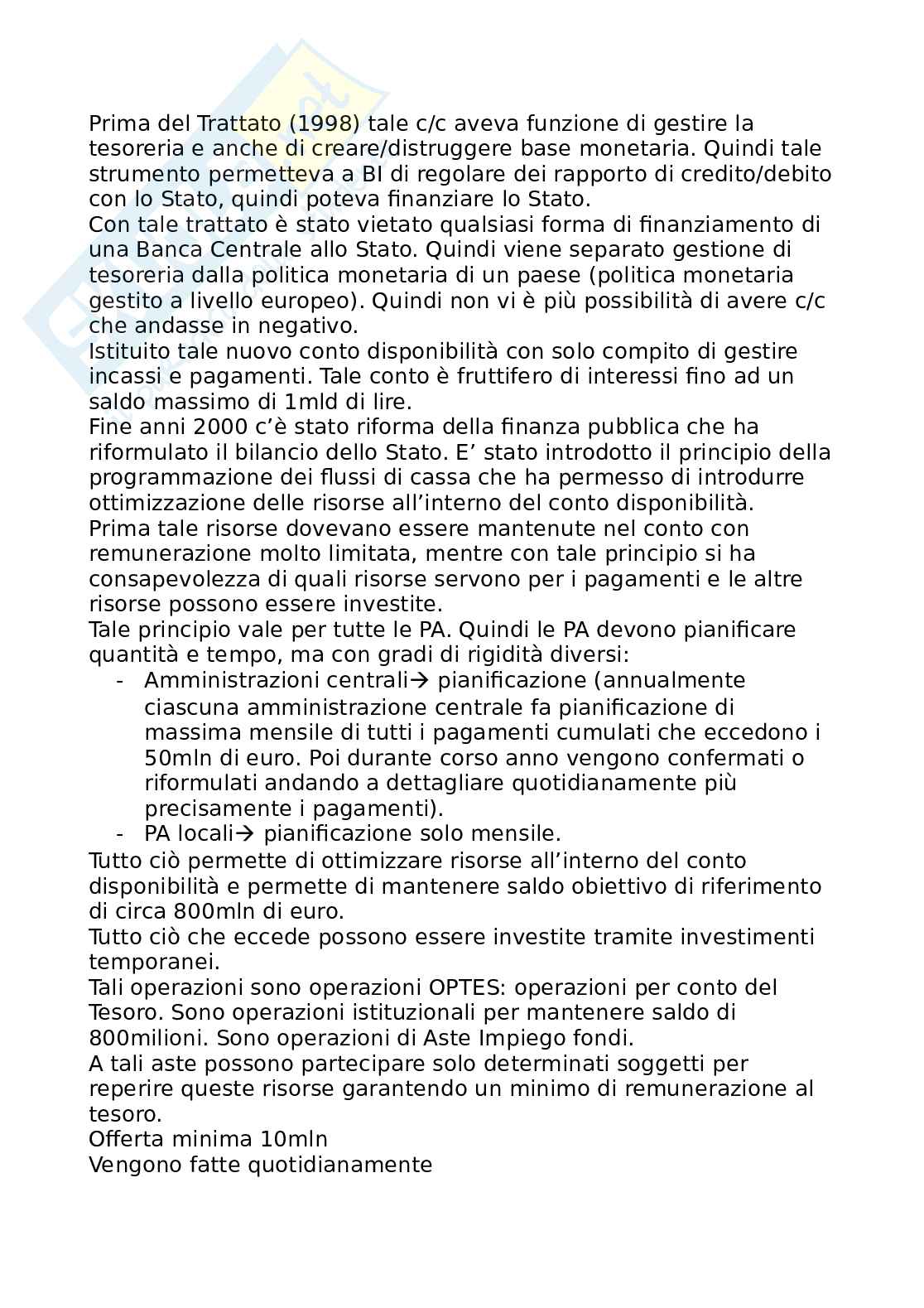 Prima del Trattato (1998) tale c/c aveva funzione di gestire la tesoreria e anche di creare/distruggere base monetaria. Quindi tale strumento permetteva a BI di regolare dei rapporto di credito/debito con lo Stato, quindi poteva finanziare lo Stato.
Con tale trattato è stato vietato qualsiasi forma di finanziamento di una Banca Centrale allo Stato. Quindi viene separato gestione di tesoreria dalla politica monetaria di un paese (politica monetaria gestito a livello europeo). Quindi non vi è più possibilità di avere c/c che andasse in negativo.
Istituito tale nuovo conto disponibilità con solo compito di gestire incassi e pagamenti. Tale conto è fruttifero di interessi fino ad un saldo massimo di 1mld di lire.
Fine anni 2000 c'è stato riforma della finanza pubblica che ha riformulato il bilancio dello Stato. E' stato introdotto il principio della programmazione dei flussi di cassa che ha permesso di introdurre ottimizzazione delle risorse all'interno del conto disponibilità.
Prima tale risorse dovevano essere mantenute nel conto con remunerazione molto limitata, mentre con tale principio si ha consapevolezza di quali risorse servono per i pagamenti e le altre risorse possono essere investite.
Tale principio vale per tutte le PA. Quindi le PA devono pianificare quantità e tempo, ma con gradi di rigidità diversi:
- Amministrazioni centrali→ pianificazione (annualmente ciascuna amministrazione centrale fa pianificazione di massima mensile di tutti i pagamenti cumulati che eccedono i 50mln di euro. Poi durante corso anno vengono confermati o riformulati andando a dettagliare quotidianamente più precisamente i pagamenti).
- PA locali→ pianificazione solo mensile.
Tutto ciò permette di ottimizzare risorse all'interno del conto disponibilità e permette di mantenere saldo obiettivo di riferimento di circa 800mln di euro.
Tutto ciò che eccede possono essere investite tramite investimenti temporanei.
Tali operazioni sono operazioni OPTES: operazioni per conto del Tesoro. Sono operazioni istituzionali per mantenere saldo di 800milioni. Sono operazioni di Aste Impiego fondi.
A tali aste possono partecipare solo determinati soggetti per reperire queste risorse garantendo un minimo di remunerazione al tesoro.
Offerta minima 10mln
Vengono fatte quotidianamente